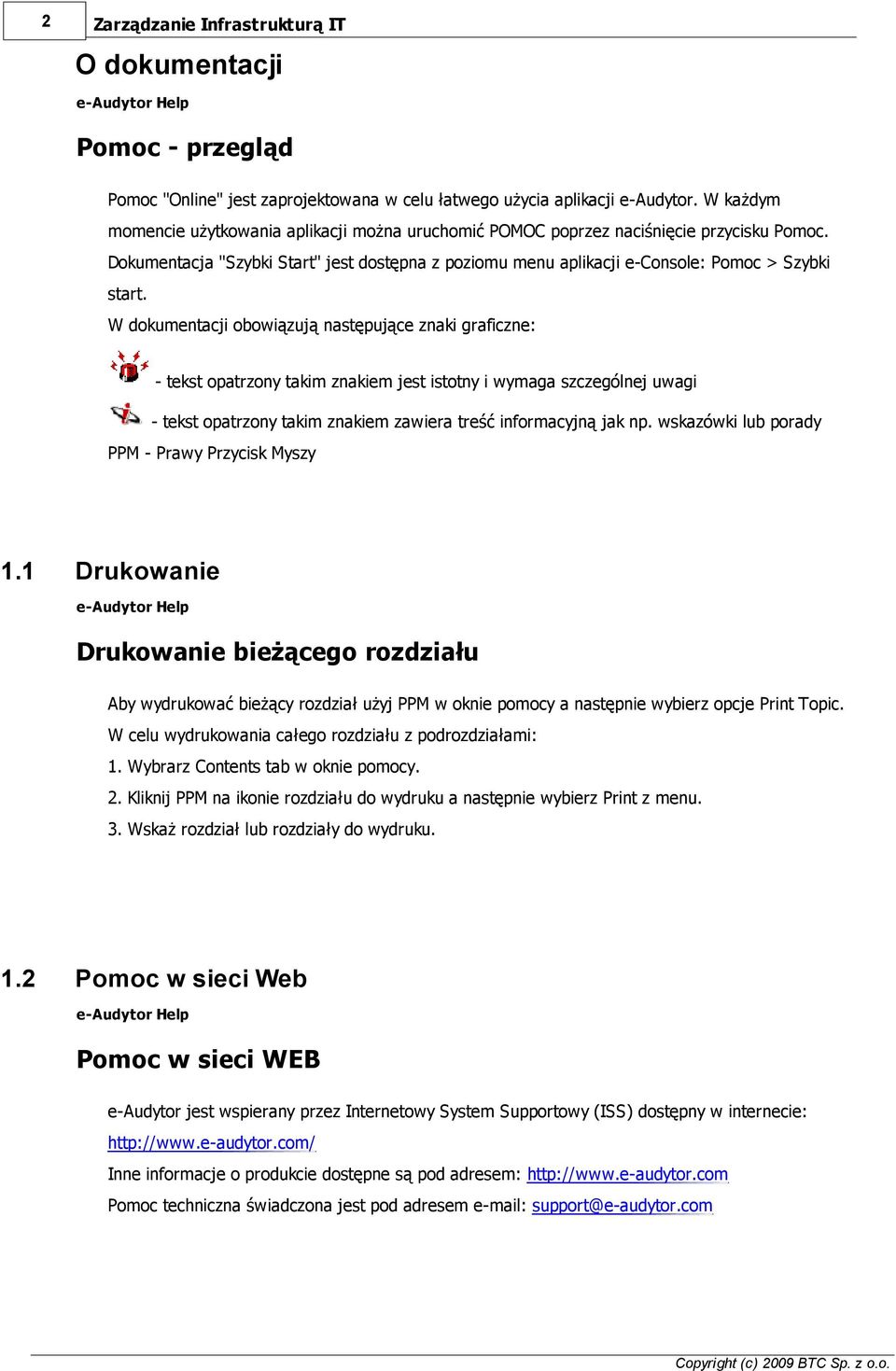 2 Zarządzanie Infrastrukturą IT

O dokumentacji

e-Audytor Help

Pomoc - przegląd

Pomoc "Online" jest zaprojektowana w celu łatwego użycia aplikacji e-Audytor. W każdym momencie użytkowania aplikacji można uruchomić POMOC poprzez naciśnięcie przycisku Pomoc. Dokumentacja "Szybki Start" jest dostępna z poziomu menu aplikacji e-Console: Pomoc > Szybki start.

W dokumentacji obowiązują następujące znaki graficzne:

- tekst opatrzony takim znakiem jest istotny i wymaga szczególnej uwagi

- tekst opatrzony takim znakiem zawiera treść informacyjną jak np. wskazówki lub porady

PPM - Prawy Przycisk Myszy

1.1 Drukowanie

e-Audytor Help

Drukowanie bieżącego rozdziału

Aby wydrukować bieżący rozdział użyj PPM w oknie pomocy a następnie wybierz opcje Print Topic.

W celu wydrukowania całego rozdziału z podrozdziałami:

1. Wybrarz Contents tab w oknie pomocy.

2. Kliknij PPM na ikonie rozdziału do wydruku a następnie wybierz Print z menu.

3. Wskaż rozdział lub rozdziały do wydruku.

1.2 Pomoc w sieci Web

e-Audytor Help

Pomoc w sieci WEB

e-Audytor jest wspierany przez Internetowy System Supportowy (ISS) dostępny w internecie: http://www.e-audytor.com/

Inne informacje o produkcie dostępne są pod adresem: http://www.e-audytor.com

Pomoc techniczna świadczona jest pod adresem e-mail: support@e-audytor.com

Copyright (c) 2009 BTC Sp. z o.o.